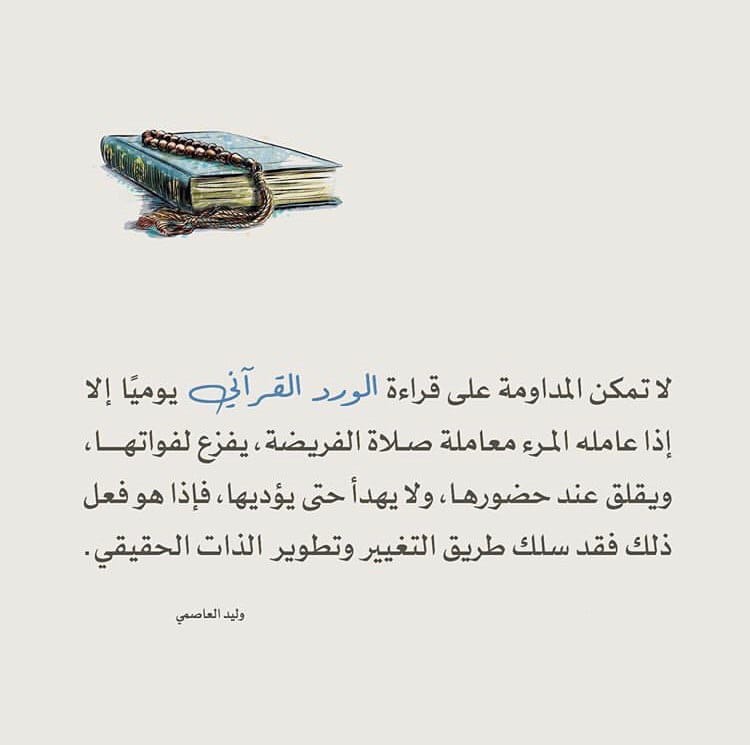 لا تمكن المداومة على قراءة الورد القرآني يوميًا إلا إذا عامله المرء معاملة صلاة الفريضة، يفزع لفواتها، ويقلق عند حضورها، ولا يهدأ حتى يؤديها، فإذا هو فعل ذلك فقد سلك طريق التغيير وتطوير الذات الحقيقي.

وليد العاصمي